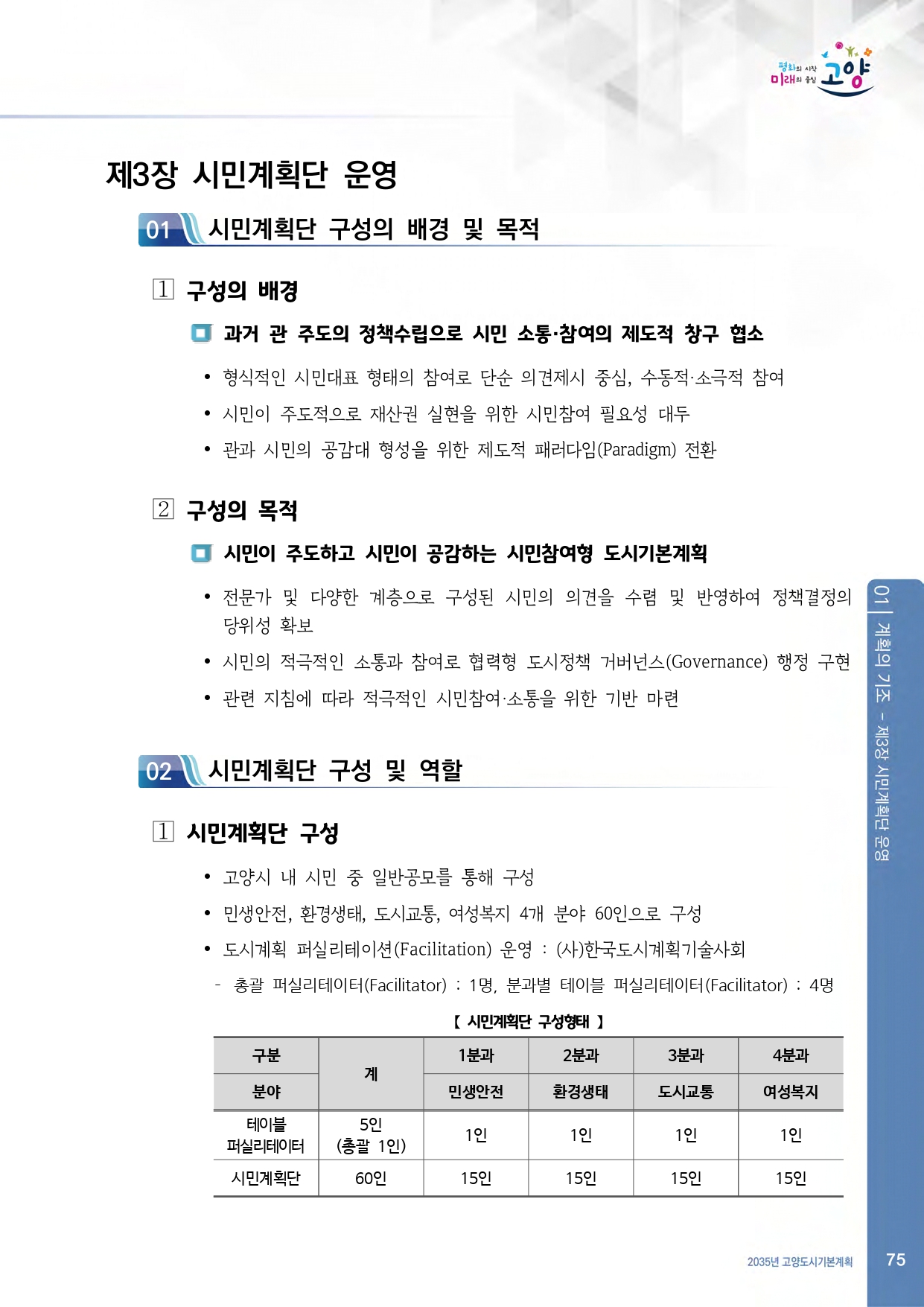 평화의 시작 미래의 중심 고양

제3장 시민계획단 운영

01 시민계획단 구성의 배경 및 목적

1 구성의 배경

과거 관 주도의 정책수립으로 시민 소통·참여의 제도적 창구 협소

• 형식적인 시민대표 형태의 참여로 단순 의견제시 중심, 수동적·소극적 참여
• 시민이 주도적으로 재산권 실현을 위한 시민참여 필요성 대두
• 관과 시민의 공감대 형성을 위한 제도적 패러다임(Paradigm) 전환

2 구성의 목적

시민이 주도하고 시민이 공감하는 시민참여형 도시기본계획

• 전문가 및 다양한 계층으로 구성된 시민의 의견을 수렴 및 반영하여 정책결정의 당위성 확보
• 시민의 적극적인 소통과 참여로 협력형 도시정책 거버넌스(Governance) 행정 구현
• 관련 지침에 따라 적극적인 시민참여·소통을 위한 기반 마련

02 시민계획단 구성 및 역할

1 시민계획단 구성

• 고양시 내 시민 중 일반공모를 통해 구성
• 민생안전, 환경생태, 도시교통, 여성복지 4개 분야 60인으로 구성
• 도시계획 퍼실리테이션(Facilitation) 운영 : (사)한국도시계획기술사회
- 총괄 퍼실리테이터(Facilitator) : 1명, 분과별 테이블 퍼실리테이터(Facilitator) : 4명

【 시민계획단 구성형태 】

| 구분 | 계 | 1분과 | 2분과 | 3분과 | 4분과 |
|---|---|---|---|---|---|
| 분야 | | 민생안전 | 환경생태 | 도시교통 | 여성복지 |
| 테이블 퍼실리테이터 | 5인 (총괄 1인) | 1인 | 1인 | 1인 | 1인 |
| 시민계획단 | 60인 | 15인 | 15인 | 15인 | 15인 |

01 | 계획의 기조 - 제3장 시민계획단 운영

2035년 고양도시기본계획 75